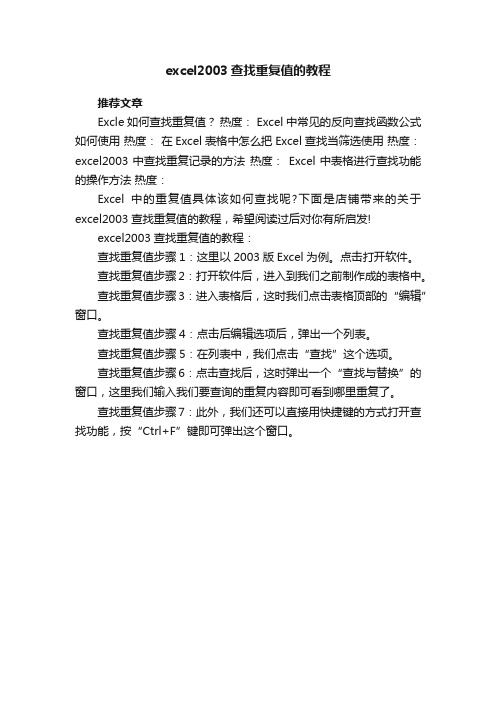 excel2003 查找重复值的教程

推荐文章

Excle 如何查找重复值？ 热度： Excel 中常见的反向查找函数公式如何使用 热度： 在 Excel 表格中怎么把 Excel 查找当筛选使用 热度： excel2003 中查找重复记录的方法 热度： Excel 中表格进行查找功能的操作方法 热度：

Excel 中的重复值具体该如何查找呢?下面是店铺带来的关于 excel2003 查找重复值的教程，希望阅读过后对你有所启发!

excel2003 查找重复值的教程：

查找重复值步骤 1：这里以 2003 版 Excel 为例。点击打开软件。

查找重复值步骤 2：打开软件后，进入到我们之前制作成的表格中。

查找重复值步骤 3：进入表格后，这时我们点击表格顶部的“编辑”窗口。

查找重复值步骤 4：点击后编辑选项后，弹出一个列表。

查找重复值步骤 5：在列表中，我们点击“查找”这个选项。

查找重复值步骤 6：点击查找后，这时弹出一个“查找与替换”的窗口，这里我们输入我们要查询的重复内容即可看到哪里重复了。

查找重复值步骤 7：此外，我们还可以直接用快捷键的方式打开查找功能，按“Ctrl+F”键即可弹出这个窗口。